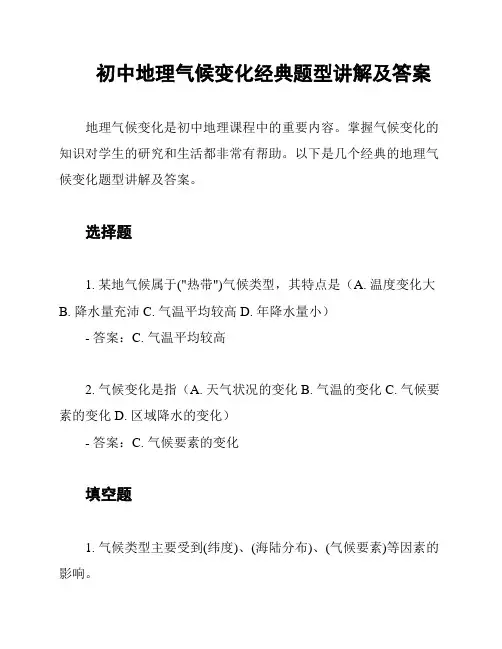 初中地理气候变化经典题型讲解及答案

地理气候变化是初中地理课程中的重要内容。掌握气候变化的知识对学生的研究和生活都非常有帮助。以下是几个经典的地理气候变化题型讲解及答案。

选择题

1. 某地气候属于("热带")气候类型，其特点是（A. 温度变化大 B. 降水量充沛 C. 气温平均较高 D. 年降水量小）
- 答案：C. 气温平均较高

2. 气候变化是指（A. 天气状况的变化 B. 气温的变化 C. 气候要素的变化 D. 区域降水的变化）
- 答案：C. 气候要素的变化

填空题

1. 气候类型主要受到(纬度)、(海陆分布)、(气候要素)等因素的影响。